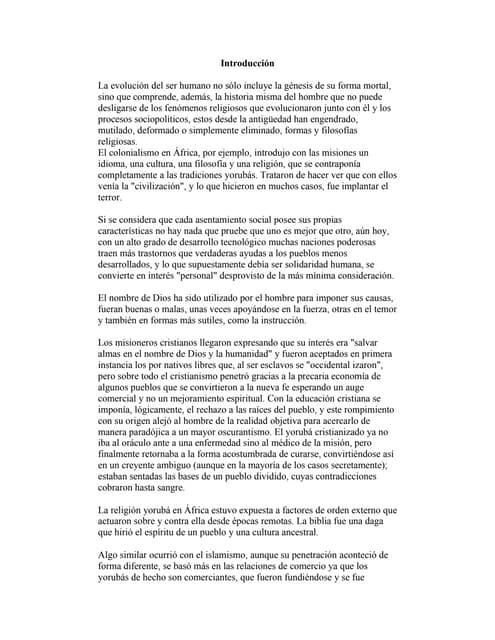 Introducción

La evolución del ser humano no sólo incluye la génesis de su forma mortal, sino que comprende, además, la historia misma del hombre que no puede desligarse de los fenómenos religiosos que evolucionaron junto con él y los procesos sociopolíticos, estos desde la antigüedad han engendrado, mutilado, deformado o simplemente eliminado, formas y filosofías religiosas.
El colonialismo en África, por ejemplo, introdujo con las misiones un idioma, una cultura, una filosofía y una religión, que se contraponía completamente a las tradiciones yorubás. Trataron de hacer ver que con ellos venía la "civilización", y lo que hicieron en muchos casos, fue implantar el terror.

Si se considera que cada asentamiento social posee sus propias características no hay nada que pruebe que uno es mejor que otro, aún hoy, con un alto grado de desarrollo tecnológico muchas naciones poderosas traen más trastornos que verdaderas ayudas a los pueblos menos desarrollados, y lo que supuestamente debía ser solidaridad humana, se convierte en interés "personal" desprovisto de la más mínima consideración.

El nombre de Dios ha sido utilizado por el hombre para imponer sus causas, fueran buenas o malas, unas veces apoyándose en la fuerza, otras en el temor y también en formas más sutiles, como la instrucción.

Los misioneros cristianos llegaron expresando que su interés era "salvar almas en el nombre de Dios y la humanidad" y fueron aceptados en primera instancia los por nativos libres que, al ser esclavos se "occidental izaron", pero sobre todo el cristianismo penetró gracias a la precaria economía de algunos pueblos que se convirtieron a la nueva fe esperando un auge comercial y no un mejoramiento espiritual. Con la educación cristiana se imponía, lógicamente, el rechazo a las raíces del pueblo, y este rompimiento con su origen alejó al hombre de la realidad objetiva para acercarlo de manera paradójica a un mayor oscurantismo. El yorubá cristianizado ya no iba al oráculo ante a una enfermedad sino al médico de la misión, pero finalmente retornaba a la forma acostumbrada de curarse, convirtiéndose así en un creyente ambiguo (aunque en la mayoría de los casos secretamente); estaban sentadas las bases de un pueblo dividido, cuyas contradicciones cobraron hasta sangre.

La religión yorubá en África estuvo expuesta a factores de orden externo que actuaron sobre y contra ella desde épocas remotas. La biblia fue una daga que hirió el espíritu de un pueblo y una cultura ancestral.

Algo similar ocurrió con el islamismo, aunque su penetración aconteció de forma diferente, se basó más en las relaciones de comercio ya que los yorubás de hecho son comerciantes, que fueron fundiéndose y se fue